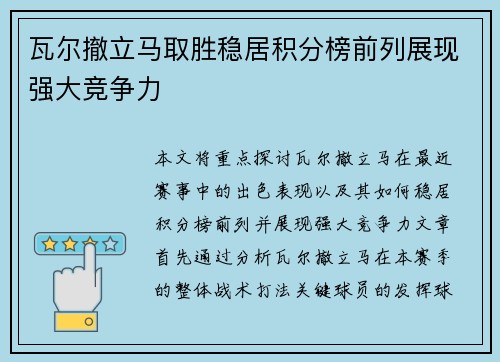 瓦尔撤立马取胜稳居积分榜前列展现强大竞争力

本文将重点探讨瓦尔撤立马在最近赛事中的出色表现以及其如何稳居积分榜前列并展现强大竞争力文章首先通过分析瓦尔撤立马在本赛季的整体战术打法关键球员的发挥球